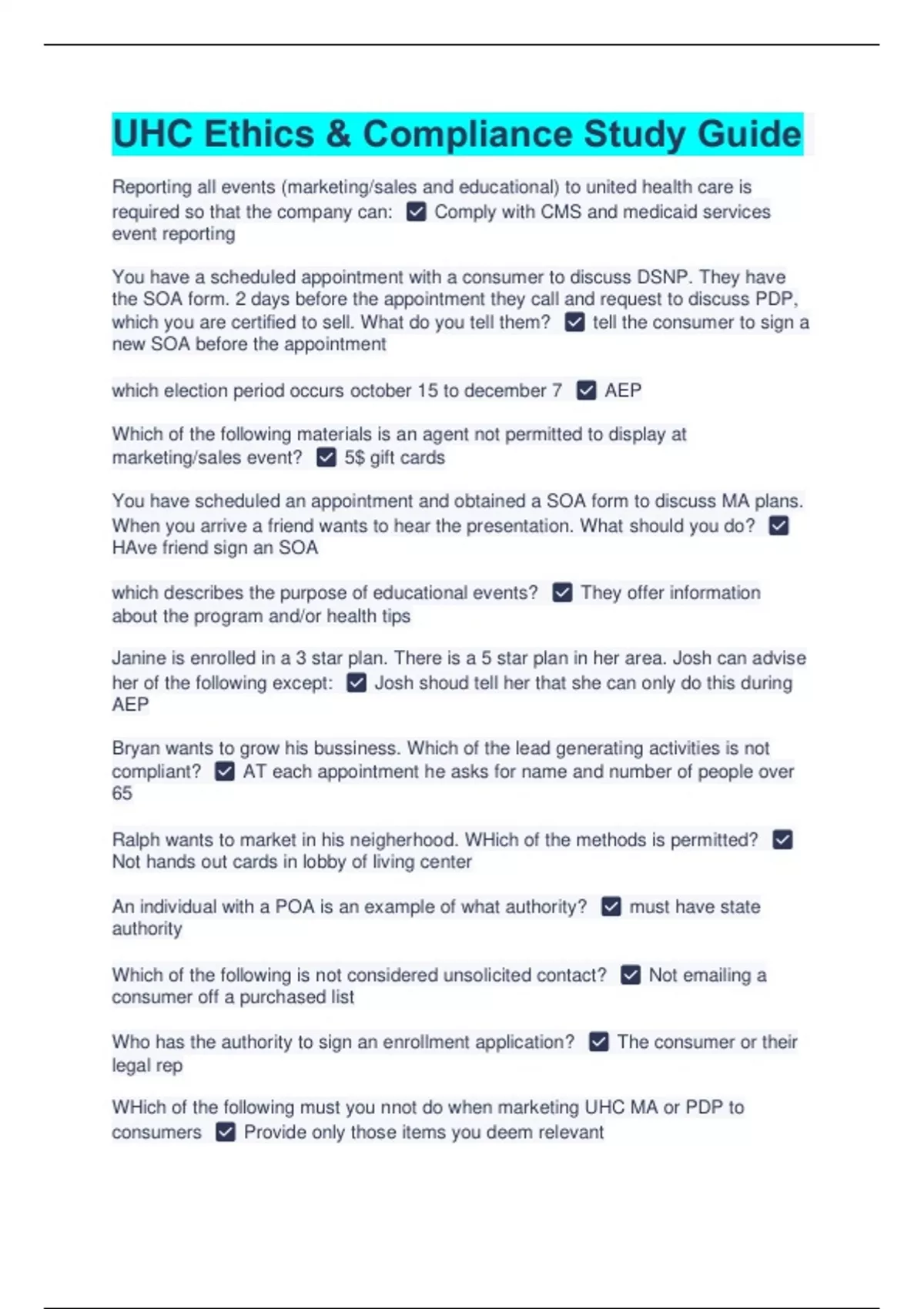 UHC Ethics & Compliance Study Guide

Reporting all events (marketing/sales and educational) to united health care is required so that the company can: ☑ Comply with CMS and medicaid services event reporting

You have a scheduled appointment with a consumer to discuss DSNP. They have the SOA form. 2 days before the appointment they call and request to discuss PDP, which you are certified to sell. What do you tell them? ☑ tell the consumer to sign a new SOA before the appointment

which election period occurs october 15 to december 7 ☑ AEP

Which of the following materials is an agent not permitted to display at marketing/sales event? ☑ 5$ gift cards

You have scheduled an appointment and obtained a SOA form to discuss MA plans. When you arrive a friend wants to hear the presentation. What should you do? ☑ HAve friend sign an SOA

which describes the purpose of educational events? ☑ They offer information about the program and/or health tips

Janine is enrolled in a 3 star plan. There is a 5 star plan in her area. Josh can advise her of the following except: ☑ Josh shoud tell her that she can only do this during AEP

Bryan wants to grow his bussiness. Which of the lead generating activities is not compliant? ☑ AT each appointment he asks for name and number of people over 65

Ralph wants to market in his neigherhood. WHich of the methods is permitted? ☑ Not hands out cards in lobby of living center

An individual with a POA is an example of what authority? ☑ must have state authority

Which of the following is not considered unsolicited contact? ☑ Not emailing a consumer off a purchased list

Who has the authority to sign an enrollment application? ☑ The consumer or their legal rep

WHich of the following must you nnot do when marketing UHC MA or PDP to consumers ☑ Provide only those items you deem relevant